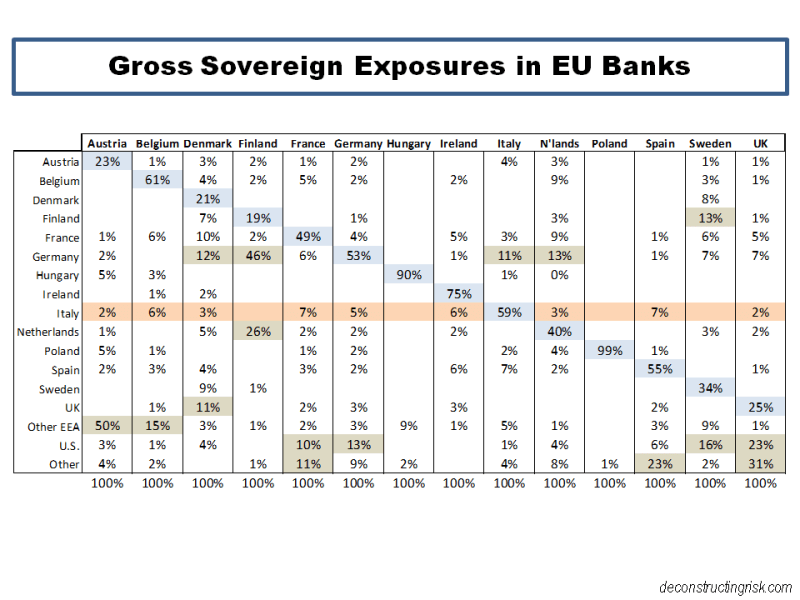 Gross Sovereign Exposures in EU Banks

|  | Austria | Belgium | Denmark | Finland | France | Germany | Hungary | Ireland | Italy | N'lands | Poland | Spain | Sweden | UK |
|---|---|---|---|---|---|---|---|---|---|---|---|---|---|---|
| Austria | 23% | 1% | 3% | 2% | 1% | 2% |  |  | 4% | 3% |  |  | 1% | 1% |
| Belgium |  | 61% | 4% | 2% | 5% | 2% |  | 2% |  | 9% |  |  | 3% | 1% |
| Denmark |  |  | 21% |  |  |  |  |  |  |  |  |  | 8% |  |
| Finland |  |  | 7% | 19% |  | 1% |  |  |  | 3% |  |  | 13% | 1% |
| France | 1% | 6% | 10% | 2% | 49% | 4% |  | 5% | 3% | 9% |  | 1% | 6% | 5% |
| Germany | 2% |  | 12% | 46% | 6% | 53% |  | 1% | 11% | 13% |  | 1% | 7% | 7% |
| Hungary | 5% | 3% |  |  |  |  | 90% |  | 1% | 0% |  |  |  |  |
| Ireland |  | 1% | 2% |  |  |  |  | 75% |  |  |  |  |  |  |
| Italy | 2% | 6% | 3% |  | 7% | 5% |  | 6% | 59% | 3% |  | 7% |  | 2% |
| Netherlands | 1% |  | 5% | 26% | 2% | 2% |  | 2% |  | 40% |  |  | 3% | 2% |
| Poland | 5% | 1% |  |  | 1% | 2% |  |  | 2% | 4% | 99% | 1% |  |  |
| Spain | 2% | 3% | 4% |  | 3% | 2% |  | 6% | 7% | 2% |  | 55% |  | 1% |
| Sweden |  |  | 9% | 1% |  |  |  |  |  |  |  |  | 34% |  |
| UK |  | 1% | 11% |  | 2% | 3% |  | 3% |  |  |  | 2% |  | 25% |
| Other EEA | 50% | 15% | 3% | 1% | 2% | 3% | 9% | 1% | 5% | 1% |  | 3% | 9% | 1% |
| U.S. | 3% | 1% | 4% |  | 10% | 13% |  |  | 1% | 4% |  | 6% | 16% | 23% |
| Other | 4% | 2% |  | 1% | 11% | 9% | 2% |  | 4% | 8% | 1% | 23% | 2% | 31% |
|  | 100% | 100% | 100% | 100% | 100% | 100% | 100% | 100% | 100% | 100% | 100% | 100% | 100% | 100% |

deconstructingrisk.com